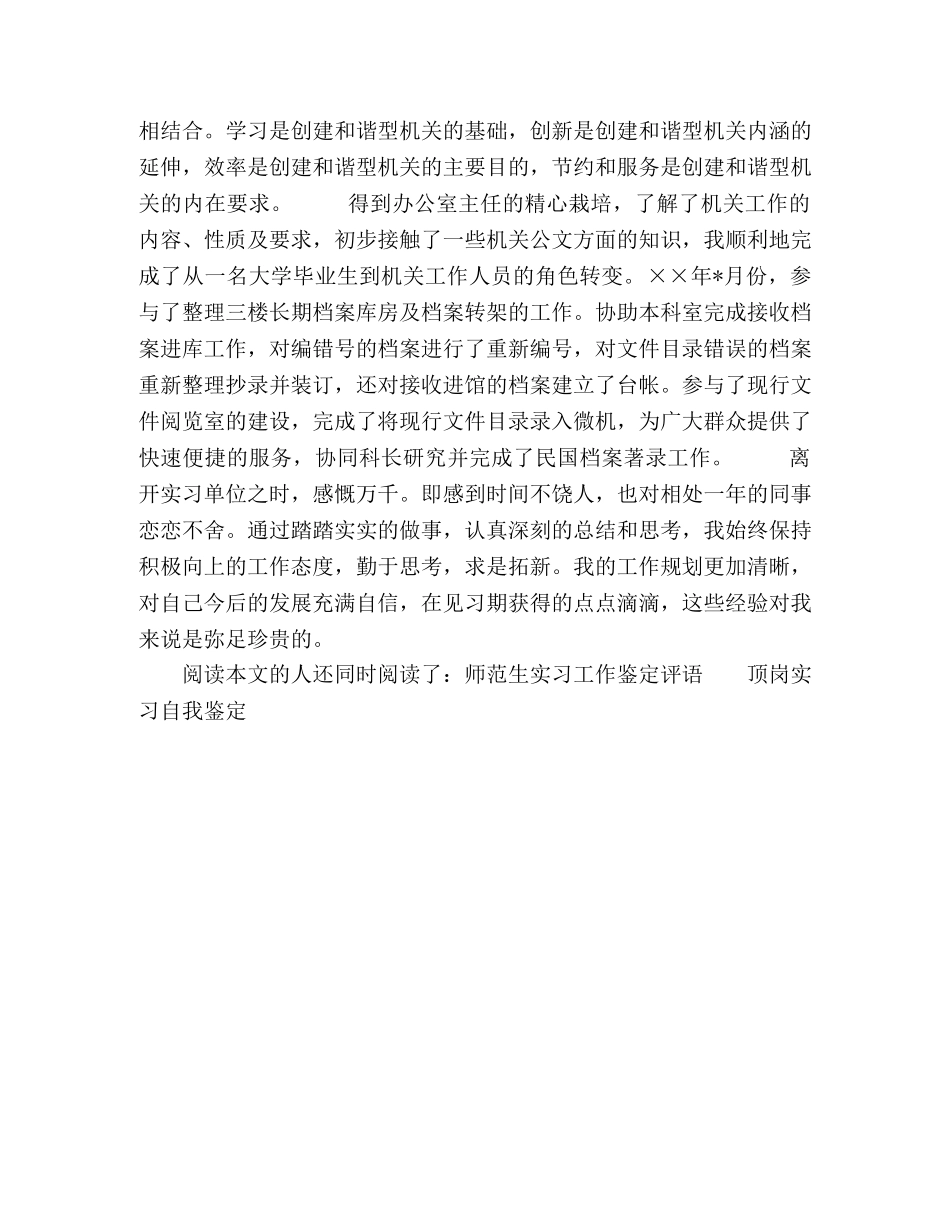 相结合。学习是创建和谐型机关的基础，创新是创建和谐型机关内涵的延伸，效率是创建和谐型机关的主要目的，节约和服务是创建和谐型机关的内在要求。　　得到办公室主任的精心栽培，了解了机关工作的内容、性质及要求，初步接触了一些机关公文方面的知识，我顺利地完成了从一名大学毕业生到机关工作人员的角色转变。××年*月份，参与了整理三楼长期档案库房及档案转架的工作。协助本科室完成接收档案进库工作，对编错号的档案进行了重新编号，对文件目录错误的档案重新整理抄录并装订，还对接收进馆的档案建立了台帐。参与了现行文件阅览室的建设，完成了将现行文件目录录入微机，为广大群众提供了快速便捷的服务，协同科长研究并完成了民国档案著录工作。　　离开实习单位之时，感慨万千。即感到时间不饶人，也对相处一年的同事恋恋不舍。通过踏踏实实的做事，认真深刻的总结和思考，我始终保持积极向上的工作态度，勤于思考，求是拓新。我的工作规划更加清晰，对自己今后的发展充满自信，在见习期获得的点点滴滴，这些经验对我来说是弥足珍贵的。

阅读本文的人还同时阅读了：师范生实习工作鉴定评语　　顶岗实习自我鉴定